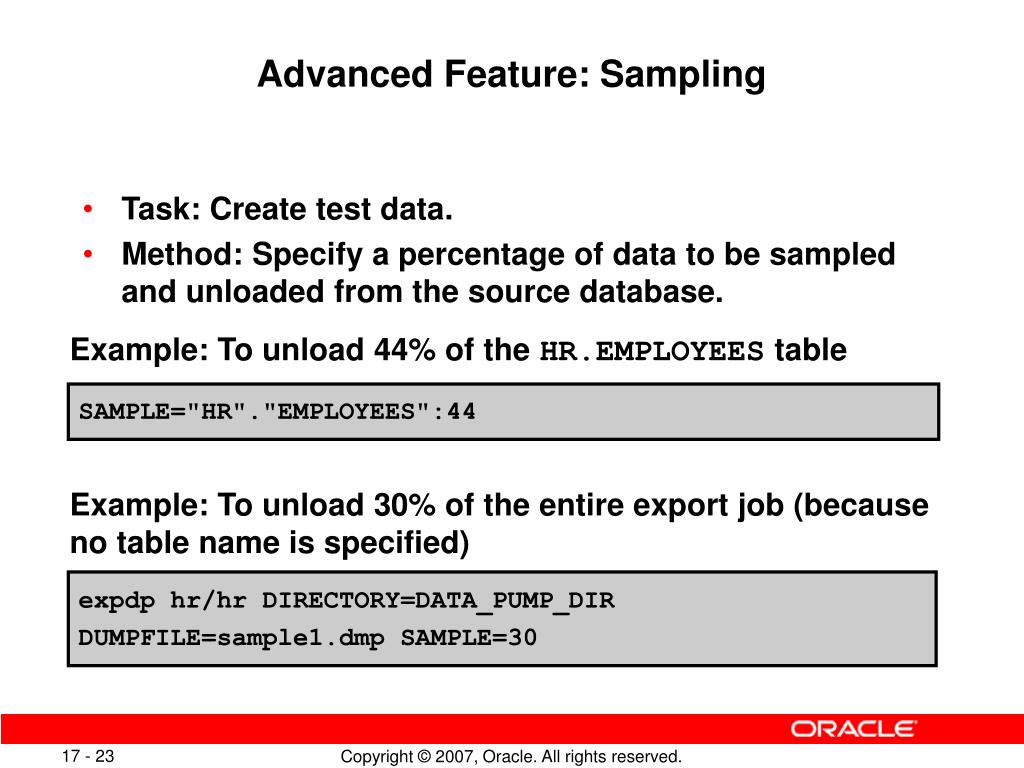 Advanced Feature: Sampling

• Task: Create test data.
• Method: Specify a percentage of data to be sampled and unloaded from the source database.

Example: To unload 44% of the HR.EMPLOYEES table

SAMPLE="HR"."EMPLOYEES":44

Example: To unload 30% of the entire export job (because no table name is specified)

expdp hr/hr DIRECTORY=DATA_PUMP_DIR
DUMPFILE=sample1.dmp SAMPLE=30

ORACLE

17 - 23

Copyright © 2007, Oracle. All rights reserved.